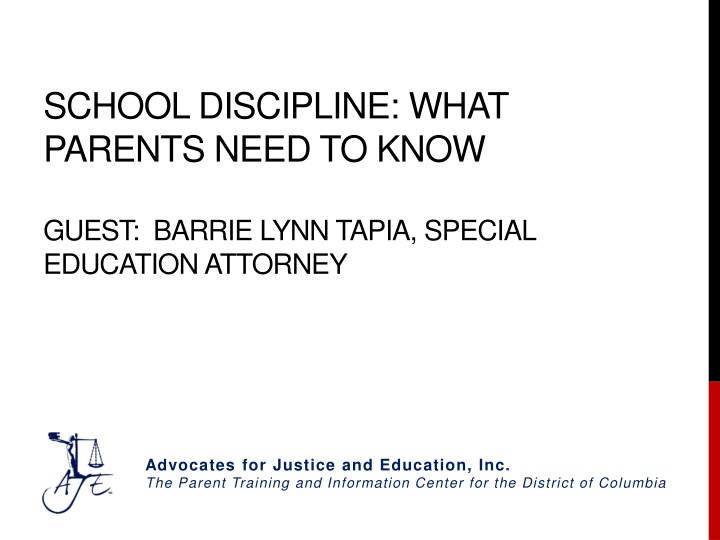 SCHOOL DISCIPLINE: WHAT PARENTS NEED TO KNOW

GUEST: BARRIE LYNN TAPIA, SPECIAL EDUCATION ATTORNEY

AJE

Advocates for Justice and Education, Inc.
The Parent Training and Information Center for the District of Columbia